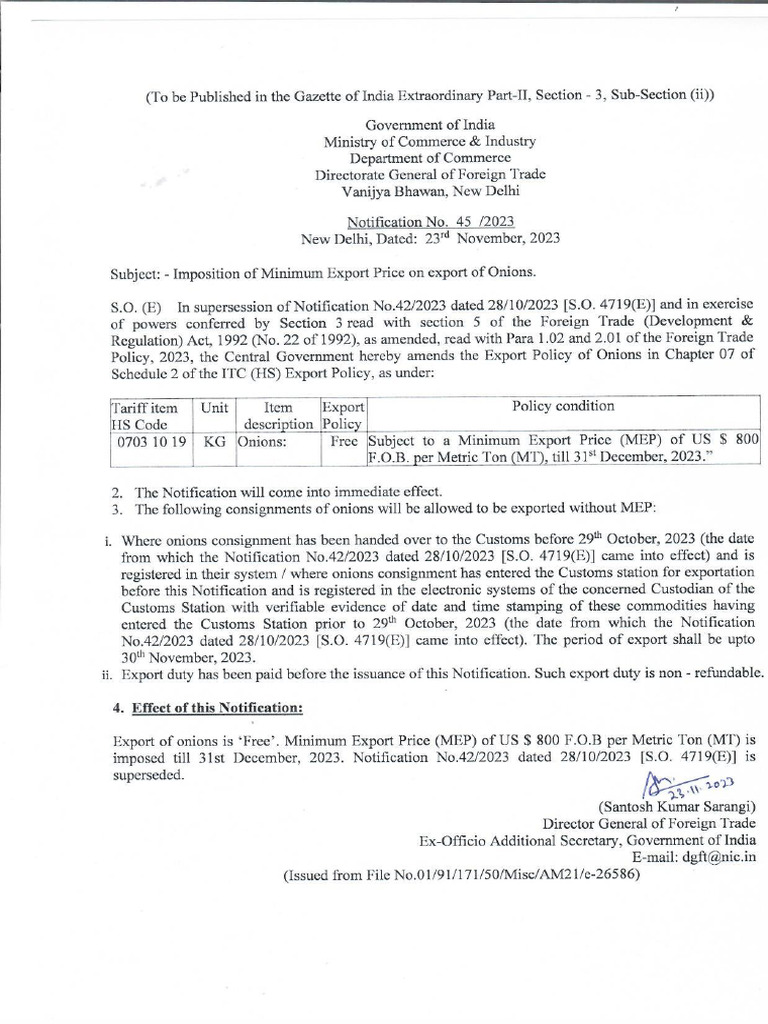 (To be Published in the Gazette of India Extraordinary Part-II, Section - 3, Sub-Section (ii))

Government of India
Ministry of Commerce & Industry
Department of Commerce
Directorate General of Foreign Trade
Vanijya Bhawan, New Delhi

Notification No. 45 /2023
New Delhi, Dated: 23$^{rd}$ November, 2023

Subject: - Imposition of Minimum Export Price on export of Onions.

S.O. (E) In supersession of Notification No.42/2023 dated 28/10/2023 [S.O. 4719(E)] and in exercise of powers conferred by Section 3 read with section 5 of the Foreign Trade (Development & Regulation) Act, 1992 (No. 22 of 1992), as amended, read with Para 1.02 and 2.01 of the Foreign Trade Policy, 2023, the Central Government hereby amends the Export Policy of Onions in Chapter 07 of Schedule 2 of the ITC (HS) Export Policy, as under:

| Tariff item HS Code | Unit | Item description | Export Policy | Policy condition |
|---|---|---|---|---|
| 0703 10 19 | KG | Onions: | Free | Subject to a Minimum Export Price (MEP) of US $ 800 F.O.B. per Metric Ton (MT), till 31$^{st}$ December, 2023." |

2. The Notification will come into immediate effect.
3. The following consignments of onions will be allowed to be exported without MEP:

i. Where onions consignment has been handed over to the Customs before 29$^{th}$ October, 2023 (the date from which the Notification No.42/2023 dated 28/10/2023 [S.O. 4719(E)] came into effect) and is registered in their system / where onions consignment has entered the Customs station for exportation before this Notification and is registered in the electronic systems of the concerned Custodian of the Customs Station with verifiable evidence of date and time stamping of these commodities having entered the Customs Station prior to 29$^{th}$ October, 2023 (the date from which the Notification No.42/2023 dated 28/10/2023 [S.O. 4719(E)] came into effect). The period of export shall be upto 30$^{th}$ November, 2023.
ii. Export duty has been paid before the issuance of this Notification. Such export duty is non - refundable.

4. Effect of this Notification:

Export of onions is 'Free'. Minimum Export Price (MEP) of US $ 800 F.O.B per Metric Ton (MT) is imposed till 31st December, 2023. Notification No.42/2023 dated 28/10/2023 [S.O. 4719(E)] is superseded.

23.11.2023
(Santosh Kumar Sarangi)
Director General of Foreign Trade
Ex-Officio Additional Secretary, Government of India
E-mail: dgft@nic.in

(Issued from File No.01/91/171/50/Misc/AM21/e-26586)